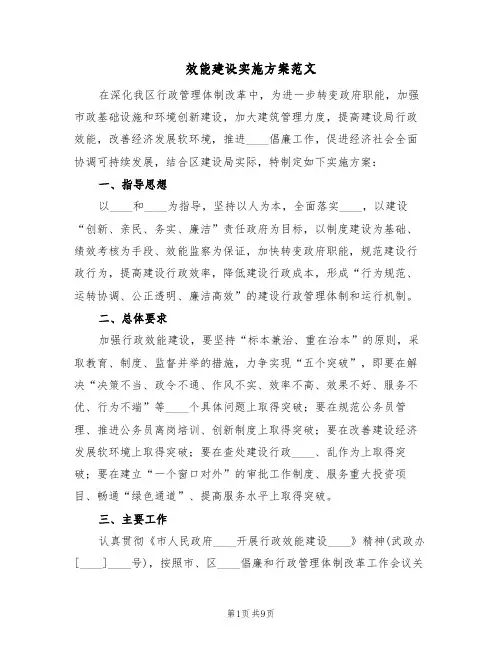 效能建设实施方案范文

在深化我区行政管理体制改革中，为进一步转变政府职能，加强市政基础设施和环境创新建设，加大建筑管理力度，提高建设局行政效能，改善经济发展软环境，推进____倡廉工作，促进经济社会全面协调可持续发展，结合区建设局实际，特制定如下实施方案：

一、指导思想

以____和____为指导，坚持以人为本，全面落实____，以建设“创新、亲民、务实、廉洁”责任政府为目标，以制度建设为基础、绩效考核为手段、效能监察为保证，加快转变政府职能，规范建设行政行为，提高建设行政效率，降低建设行政成本，形成“行为规范、运转协调、公正透明、廉洁高效”的建设行政管理体制和运行机制。

二、总体要求

加强行政效能建设，要坚持“标本兼治、重在治本”的原则，采取教育、制度、监督并举的措施，力争实现“五个突破”，即要在解决“决策不当、政令不通、作风不实、效率不高、效果不好、服务不优、行为不端”等____个具体问题上取得突破；要在规范公务员管理、推进公务员离岗培训、创新制度上取得突破；要在改善建设经济发展软环境上取得突破；要在查处建设行政____、乱作为上取得突破；要在建立“一个窗口对外”的审批工作制度、服务重大投资项目、畅通“绿色通道”、提高服务水平上取得突破。

三、主要工作

认真贯彻《市人民政府____开展行政效能建设____》精神(武政办[____]____号)，按照市、区____倡廉和行政管理体制改革工作会议关

第1页 共9页